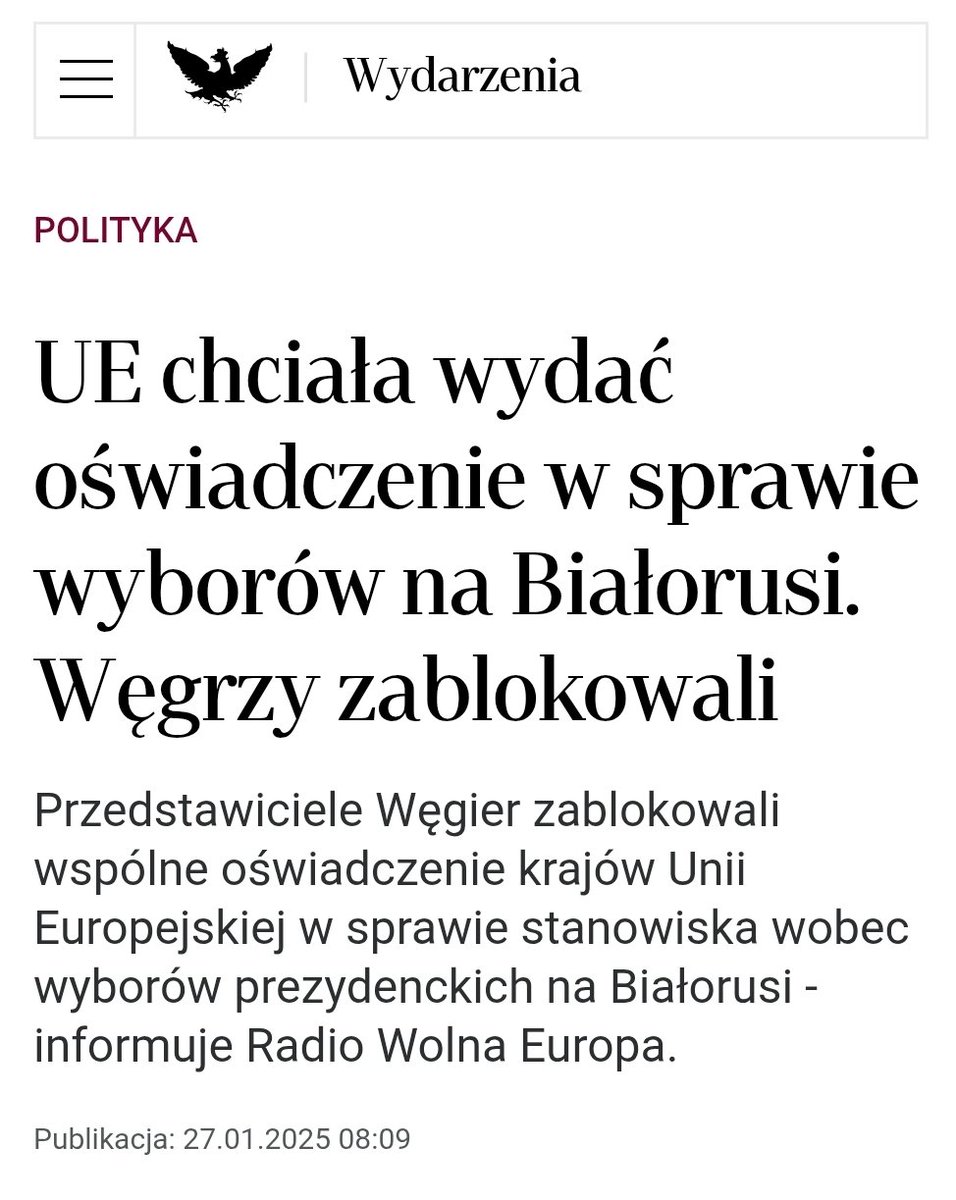 Wydarzenia

POLITYKA

UE chciała wydać oświadczenie w sprawie wyborów na Białorusi. Węgrzy zablokowali

Przedstawiciele Węgier zablokowali wspólne oświadczenie krajów Unii Europejskiej w sprawie stanowiska wobec wyborów prezydenckich na Białorusi - informuje Radio Wolna Europa.

Publikacja: 27.01.2025 08:09